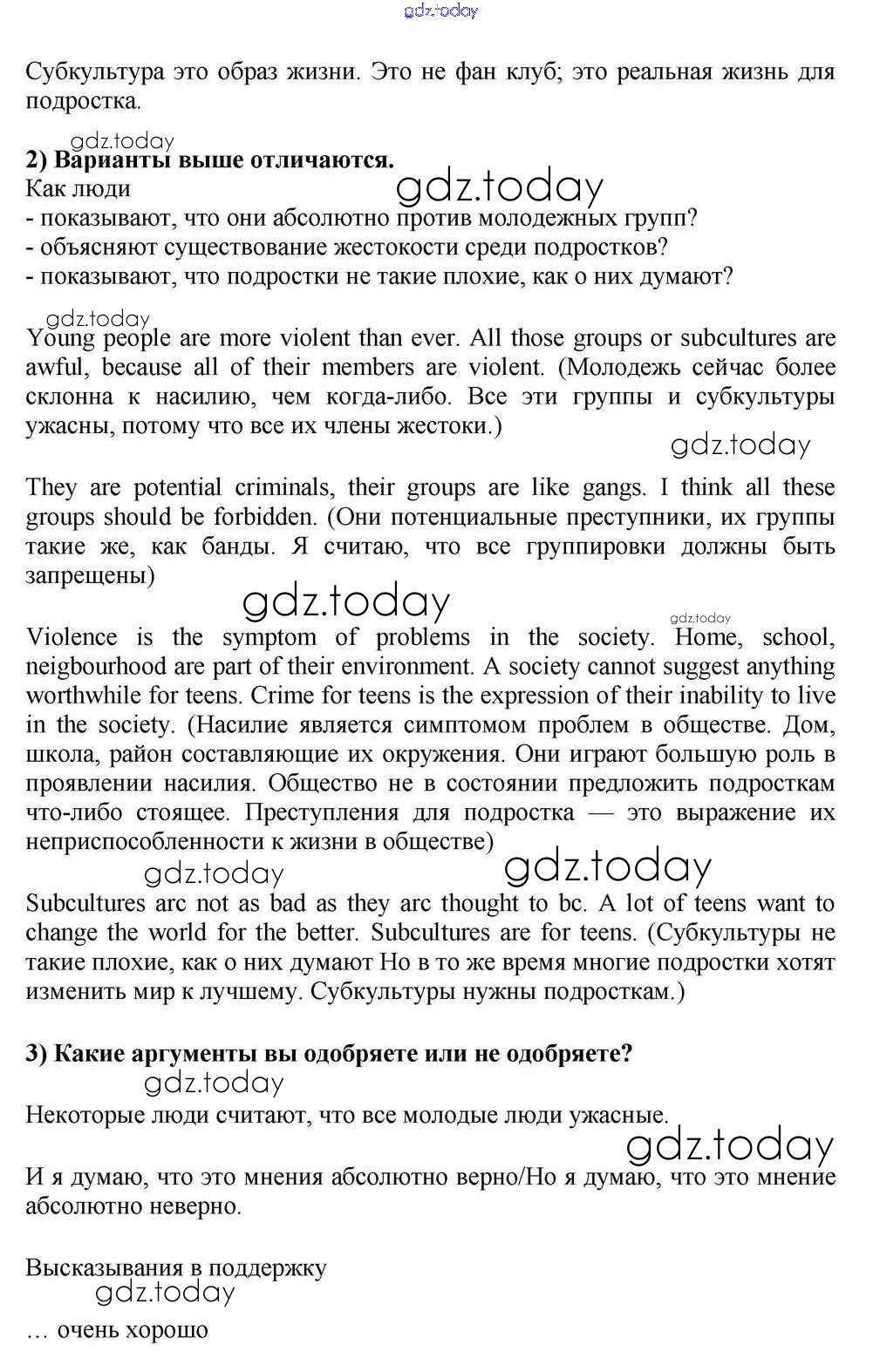 gdz.today

Субкультура это образ жизни. Это не фан клуб; это реальная жизнь для подростка.

gdz.today
**2) Варианты выше отличаются.**
Как люди
gdz.today
- показывают, что они абсолютно против молодежных групп?
- объясняют существование жестокости среди подростков?
- показывают, что подростки не такие плохие, как о них думают?

gdz.today
Young people are more violent than ever. All those groups or subcultures are awful, because all of their members are violent. (Молодежь сейчас более склонна к насилию, чем когда-либо. Все эти группы и субкультуры ужасны, потому что все их члены жестоки.)

gdz.today

They are potential criminals, their groups are like gangs. I think all these groups should be forbidden. (Они потенциальные преступники, их группы такие же, как банды. Я считаю, что все группировки должны быть запрещены)

gdz.today
gdz.today
Violence is the symptom of problems in the society. Home, school, neigbourhood are part of their environment. A society cannot suggest anything worthwhile for teens. Crime for teens is the expression of their inability to live in the society. (Насилие является симптомом проблем в обществе. Дом, школа, район составляющие их окружения. Они играют большую роль в проявлении насилия. Общество не в состоянии предложить подросткам что-либо стоящее. Преступления для подростка — это выражение их неприспособленности к жизни в обществе)

gdz.today
gdz.today
Subcultures arc not as bad as they arc thought to bc. A lot of teens want to change the world for the better. Subcultures are for teens. (Субкультуры не такие плохие, как о них думают Но в то же время многие подростки хотят изменить мир к лучшему. Субкультуры нужны подросткам.)

**3) Какие аргументы вы одобряете или не одобряете?**
gdz.today
Некоторые люди считают, что все молодые люди ужасные.

gdz.today
И я думаю, что это мнения абсолютно верно/Но я думаю, что это мнение абсолютно неверно.

Высказывания в поддержку
gdz.today
… очень хорошо